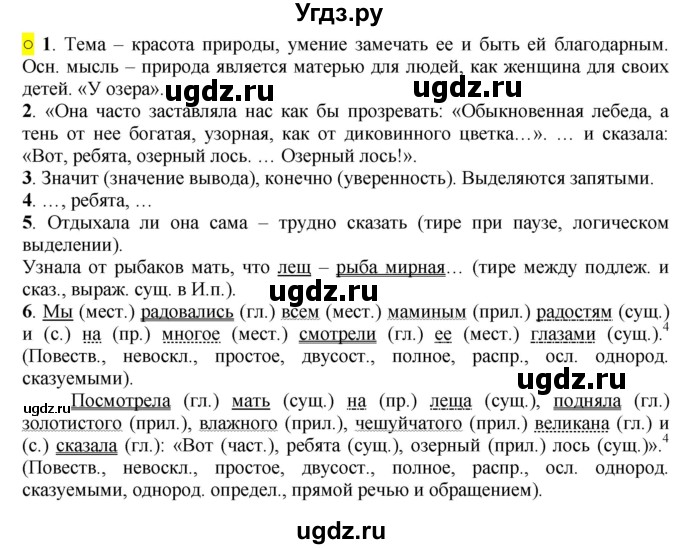 Угдз.ру

○ 1. Тема – красота природы, умение замечать ее и быть ей благодарным. Осн. мысль – природа является матерью для людей, как женщина для своих детей. «У озера». ugdz.ru ugdz.ru

2. «Она часто заставляла нас как бы прозревать: «Обыкновенная лебеда, а тень от нее богатая, узорная, как от диковинного цветка…». … и сказала: «Вот, ребята, озерный лось. … Озерный лось!».

3. Значит (значение вывода), конечно (уверенность). Выделяются запятыми.

4. …, ребята, …

5. Отдыхала ли она сама – трудно сказать (тире при паузе, логическом выделении).

Узнала от рыбаков мать, что лещ – рыба мирная… (тире между подлеж. и сказ., выраж. сущ. в И.п.). ugdz.ru

6. Мы (мест.) радовались (гл.) всем (мест.) маминым (прил.) радостям (сущ.) и (с.) на (пр.) многое (мест.) смотрели (гл.) ее (мест.) глазами (сущ.).$^4$ (Повеств., невоскл., простое, двусост., полное, распр., осл. однород. сказуемыми). ugdz.ru

ugdz.ru Посмотрела (гл.) мать (сущ.) на (пр.) леща (сущ.), подняла (гл.) золотистого (прил.), влажного (прил.), чешуйчатого (прил.) великана (гл.) и (с.) сказала (гл.): «Вот (част.), ребята (сущ.), озерный (прил.) лось (сущ.)».$^4$ (Повеств., невоскл., простое, двусост., полное, распр., осл. однород. сказуемыми, однород. определ., прямой речью и обращением).

ugdz.ru